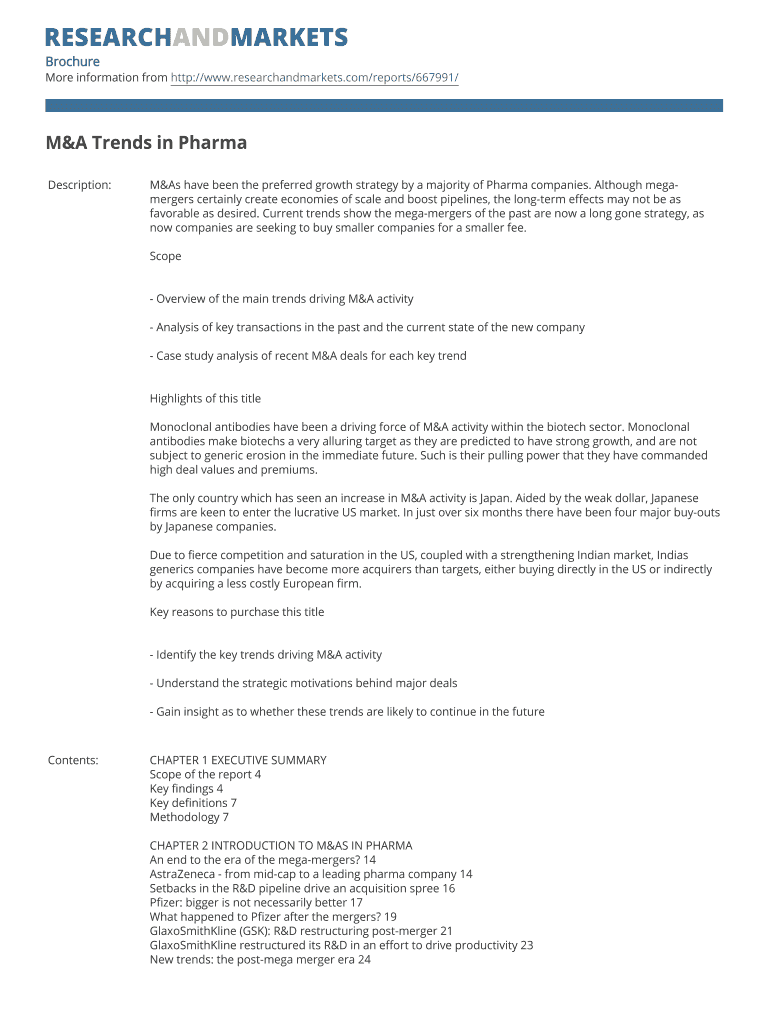 RESEARCHANDMARKETS

Brochure
More information from http://www.researchandmarkets.com/reports/667991/

M&A Trends in Pharma

Description:

M&As have been the preferred growth strategy by a majority of Pharma companies. Although mega-mergers certainly create economies of scale and boost pipelines, the long-term effects may not be as favorable as desired. Current trends show the mega-mergers of the past are now a long gone strategy, as now companies are seeking to buy smaller companies for a smaller fee.

Scope

- Overview of the main trends driving M&A activity

- Analysis of key transactions in the past and the current state of the new company

- Case study analysis of recent M&A deals for each key trend

Highlights of this title

Monoclonal antibodies have been a driving force of M&A activity within the biotech sector. Monoclonal antibodies make biotechs a very alluring target as they are predicted to have strong growth, and are not subject to generic erosion in the immediate future. Such is their pulling power that they have commanded high deal values and premiums.

The only country which has seen an increase in M&A activity is Japan. Aided by the weak dollar, Japanese firms are keen to enter the lucrative US market. In just over six months there have been four major buy-outs by Japanese companies.

Due to fierce competition and saturation in the US, coupled with a strengthening Indian market, Indias generics companies have become more acquirers than targets, either buying directly in the US or indirectly by acquiring a less costly European firm.

Key reasons to purchase this title

- Identify the key trends driving M&A activity

- Understand the strategic motivations behind major deals

- Gain insight as to whether these trends are likely to continue in the future

Contents:

CHAPTER 1 EXECUTIVE SUMMARY
Scope of the report 4
Key findings 4
Key definitions 7
Methodology 7

CHAPTER 2 INTRODUCTION TO M&AS IN PHARMA
An end to the era of the mega-mergers? 14
AstraZeneca - from mid-cap to a leading pharma company 14
Setbacks in the R&D pipeline drive an acquisition spree 16
Pfizer: bigger is not necessarily better 17
What happened to Pfizer after the mergers? 19
GlaxoSmithKline (GSK): R&D restructuring post-merger 21
GlaxoSmithKline restructured its R&D in an effort to drive productivity 23
New trends: the post-mega merger era 24